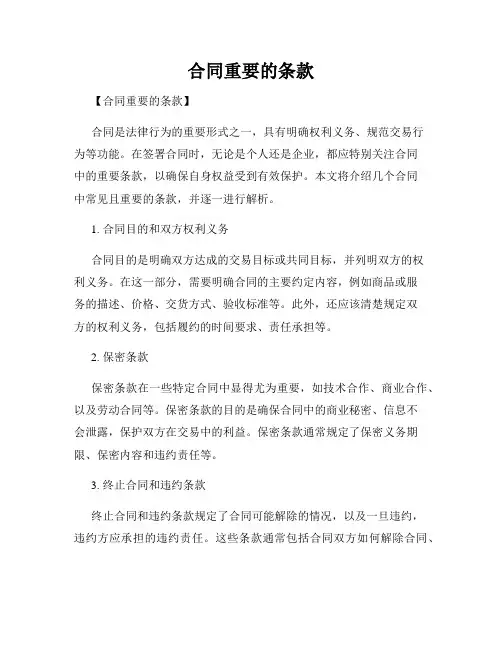 合同重要的条款

【合同重要的条款】

合同是法律行为的重要形式之一，具有明确权利义务、规范交易行为等功能。在签署合同时，无论是个人还是企业，都应特别关注合同中的重要条款，以确保自身权益受到有效保护。本文将介绍几个合同中常见且重要的条款，并逐一进行解析。

1. 合同目的和双方权利义务

合同目的是明确双方达成的交易目标或共同目标，并列明双方的权利义务。在这一部分，需要明确合同的主要约定内容，例如商品或服务的描述、价格、交货方式、验收标准等。此外，还应该清楚规定双方的权利义务，包括履约的时间要求、责任承担等。

2. 保密条款

保密条款在一些特定合同中显得尤为重要，如技术合作、商业合作、以及劳动合同等。保密条款的目的是确保合同中的商业秘密、信息不会泄露，保护双方在交易中的利益。保密条款通常规定了保密义务期限、保密内容和违约责任等。

3. 终止合同和违约条款

终止合同和违约条款规定了合同可能解除的情况，以及一旦违约，违约方应承担的违约责任。这些条款通常包括合同双方如何解除合同、